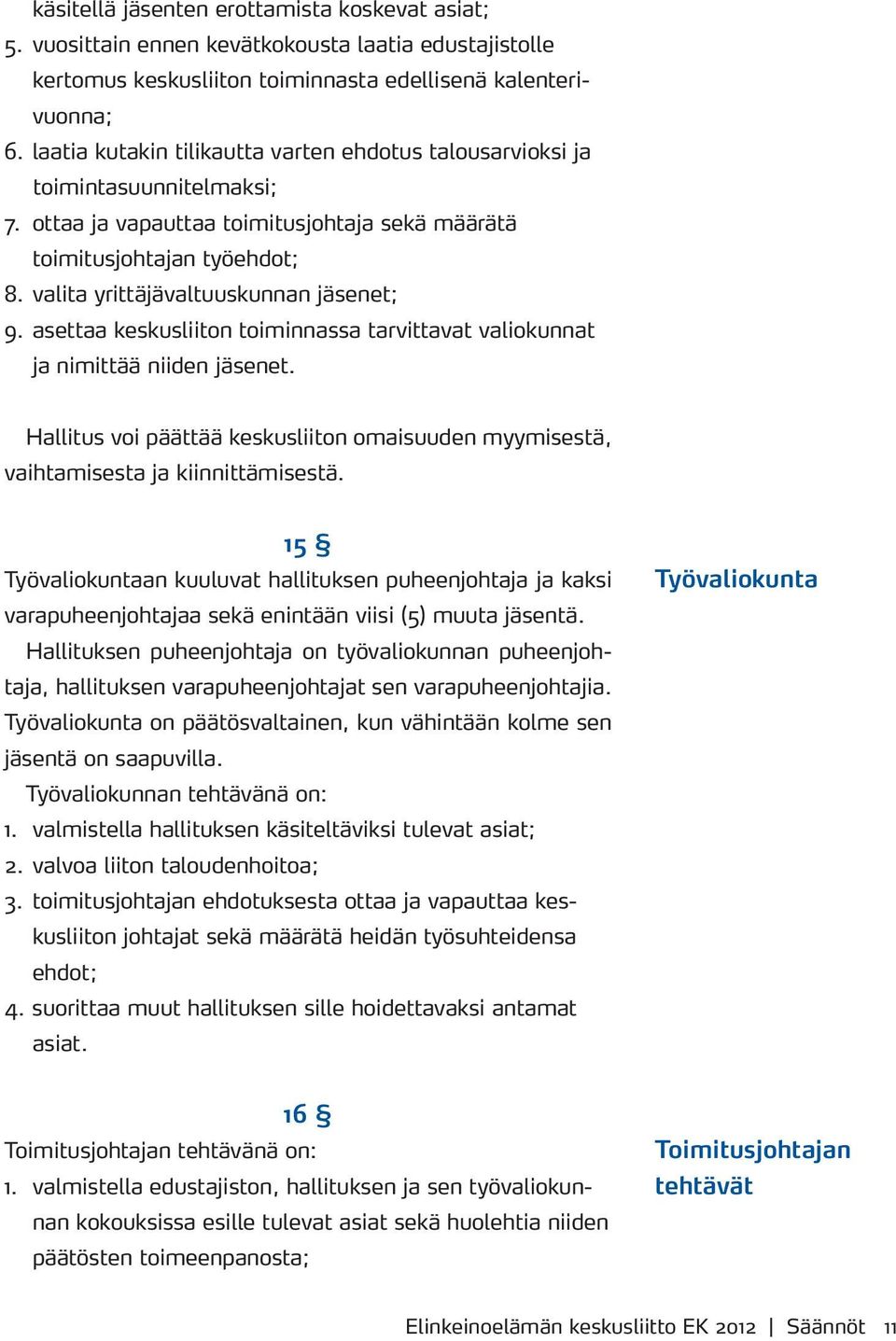 käsitellä jäsenten erottamista koskevat asiat;
5. vuosittain ennen kevätkokousta laatia edustajistolle kertomus keskusliiton toiminnasta edellisenä kalenterivuonna;
6. laatia kutakin tilikautta varten ehdotus talousarvioksi ja toimintasuunnitelmaksi;
7. ottaa ja vapauttaa toimitusjohtaja sekä määrätä toimitusjohtajan työehdot;
8. valita yrittäjävaltuuskunnan jäsenet;
9. asettaa keskusliiton toiminnassa tarvittavat valiokunnat ja nimittää niiden jäsenet.

Hallitus voi päättää keskusliiton omaisuuden myymisestä, vaihtamisesta ja kiinnittämisestä.

15 §

Työvaliokunta

Työvaliokuntaan kuuluvat hallituksen puheenjohtaja ja kaksi varapuheenjohtajaa sekä enintään viisi (5) muuta jäsentä.

Hallituksen puheenjohtaja on työvaliokunnan puheenjohtaja, hallituksen varapuheenjohtajat sen varapuheenjohtajia. Työvaliokunta on päätösvaltainen, kun vähintään kolme sen jäsentä on saapuvilla.

Työvaliokunnan tehtävänä on:
1. valmistella hallituksen käsiteltäviksi tulevat asiat;
2. valvoa liiton taloudenhoitoa;
3. toimitusjohtajan ehdotuksesta ottaa ja vapauttaa keskusliiton johtajat sekä määrätä heidän työsuhteidensa ehdot;
4. suorittaa muut hallituksen sille hoidettavaksi antamat asiat.

16 §

Toimitusjohtajan tehtävät

Toimitusjohtajan tehtävänä on:
1. valmistella edustajiston, hallituksen ja sen työvaliokunnan kokouksissa esille tulevat asiat sekä huolehtia niiden päätösten toimeenpanosta;

Elinkeinoelämän keskusliitto EK 2012 | Säännöt 11